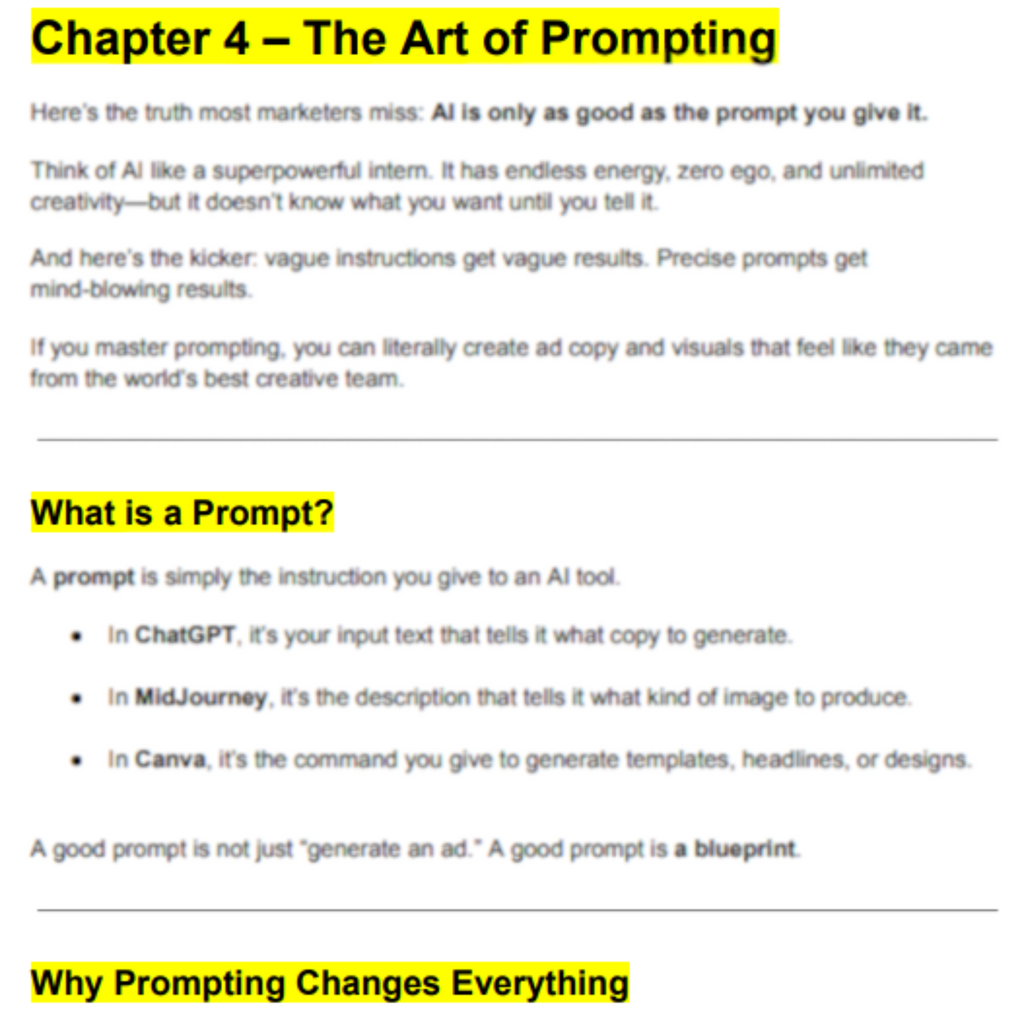 Chapter 4 – The Art of Prompting

Here's the truth most marketers miss: AI is only as good as the prompt you give it.

Think of AI like a superpowerful intern. It has endless energy, zero ego, and unlimited creativity—but it doesn't know what you want until you tell it.

And here's the kicker: vague instructions get vague results. Precise prompts get mind-blowing results.

If you master prompting, you can literally create ad copy and visuals that feel like they came from the world's best creative team.

What is a Prompt?

A prompt is simply the instruction you give to an AI tool.

• In ChatGPT, it's your input text that tells it what copy to generate.
• In MidJourney, it's the description that tells it what kind of image to produce.
• In Canva, it's the command you give to generate templates, headlines, or designs.

A good prompt is not just "generate an ad." A good prompt is a blueprint.

Why Prompting Changes Everything